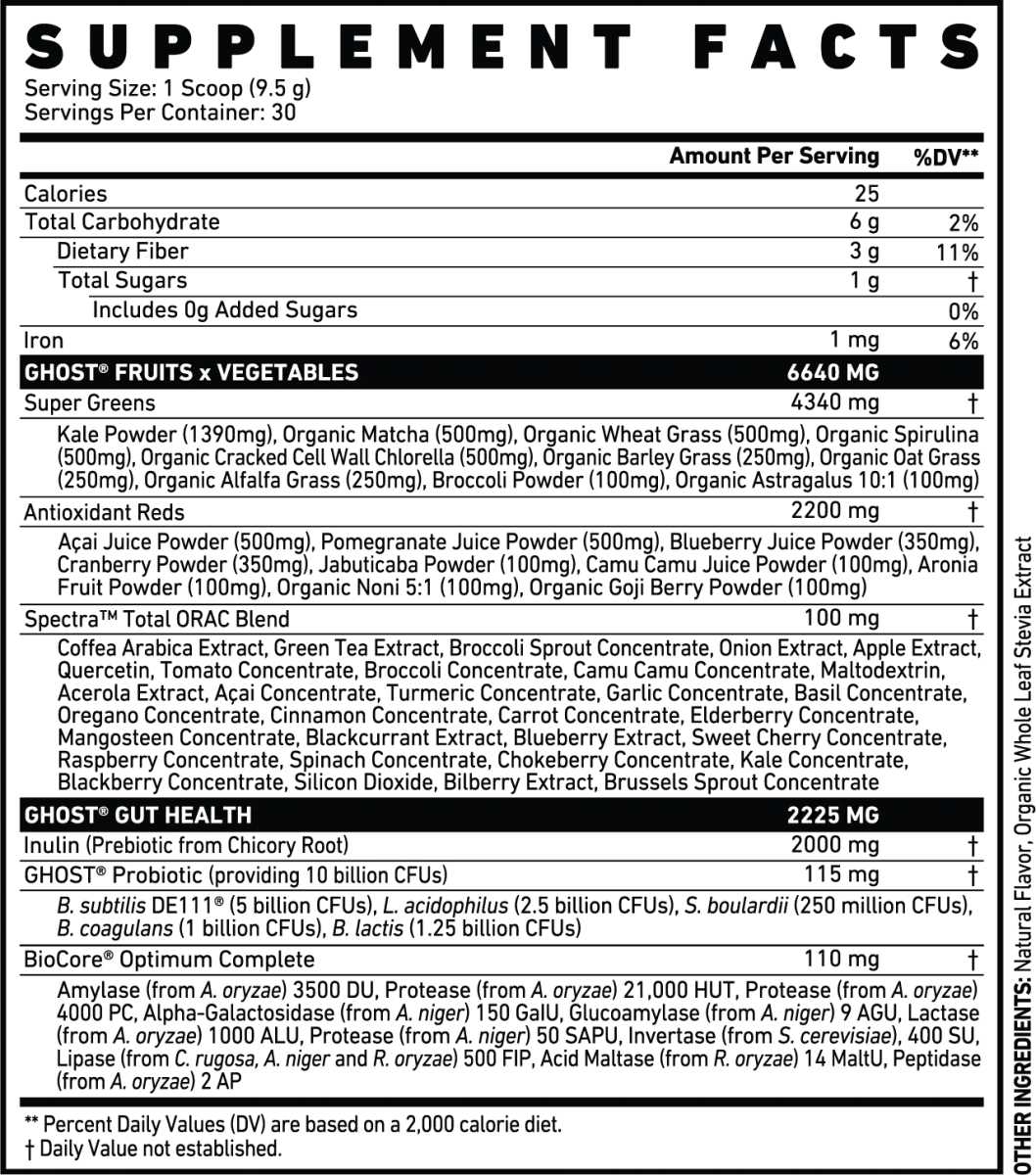 SUPPLEMENT FACTS

Serving Size: 1 Scoop (9.5 g)
Servings Per Container: 30

| | Amount Per Serving | %DV** |
|---|---|---|
| Calories | 25 | |
| Total Carbohydrate | 6 g | 2% |
| Dietary Fiber | 3 g | 11% |
| Total Sugars | 1 g | † |
| Includes 0g Added Sugars | | 0% |
| Iron | 1 mg | 6% |
| GHOST® FRUITS x VEGETABLES | 6640 MG | |
| Super Greens | 4340 mg | † |
| Kale Powder (1390mg), Organic Matcha (500mg), Organic Wheat Grass (500mg), Organic Spirulina (500mg), Organic Cracked Cell Wall Chlorella (500mg), Organic Barley Grass (250mg), Organic Oat Grass (250mg), Organic Alfalfa Grass (250mg), Broccoli Powder (100mg), Organic Astragalus 10:1 (100mg) | | |
| Antioxidant Reds | 2200 mg | † |
| Açai Juice Powder (500mg), Pomegranate Juice Powder (500mg), Blueberry Juice Powder (350mg), Cranberry Powder (350mg), Jabuticaba Powder (100mg), Camu Camu Juice Powder (100mg), Aronia Fruit Powder (100mg), Organic Noni 5:1 (100mg), Organic Goji Berry Powder (100mg) | | |
| Spectra™ Total ORAC Blend | 100 mg | † |
| Coffea Arabica Extract, Green Tea Extract, Broccoli Sprout Concentrate, Onion Extract, Apple Extract, Quercetin, Tomato Concentrate, Broccoli Concentrate, Camu Camu Concentrate, Maltodextrin, Acerola Extract, Açai Concentrate, Turmeric Concentrate, Garlic Concentrate, Basil Concentrate, Oregano Concentrate, Cinnamon Concentrate, Carrot Concentrate, Elderberry Concentrate, Mangosteen Concentrate, Blackcurrant Extract, Blueberry Extract, Sweet Cherry Concentrate, Raspberry Concentrate, Spinach Concentrate, Chokeberry Concentrate, Kale Concentrate, Blackberry Concentrate, Silicon Dioxide, Bilberry Extract, Brussels Sprout Concentrate | | |
| GHOST® GUT HEALTH | 2225 MG | |
| Inulin (Prebiotic from Chicory Root) | 2000 mg | † |
| GHOST® Probiotic (providing 10 billion CFUs) | 115 mg | † |
| B. subtilis DE111® (5 billion CFUs), L. acidophilus (2.5 billion CFUs), S. boulardii (250 million CFUs), B. coagulans (1 billion CFUs), B. lactis (1.25 billion CFUs) | | |
| BioCore® Optimum Complete | 110 mg | † |
| Amylase (from A. oryzae) 3500 DU, Protease (from A. oryzae) 21,000 HUT, Protease (from A. oryzae) 4000 PC, Alpha-Galactosidase (from A. niger) 150 GalU, Glucoamylase (from A. niger) 9 AGU, Lactase (from A. oryzae) 1000 ALU, Protease (from A. niger) 50 SAPU, Invertase (from S. cerevisiae), 400 SU, Lipase (from C. rugosa, A. niger and R. oryzae) 500 FIP, Acid Maltase (from R. oryzae) 14 MaltU, Peptidase (from A. oryzae) 2 AP | | |

** Percent Daily Values (DV) are based on a 2,000 calorie diet.
† Daily Value not established.

OTHER INGREDIENTS: Natural Flavor, Organic Whole Leaf Stevia Extract